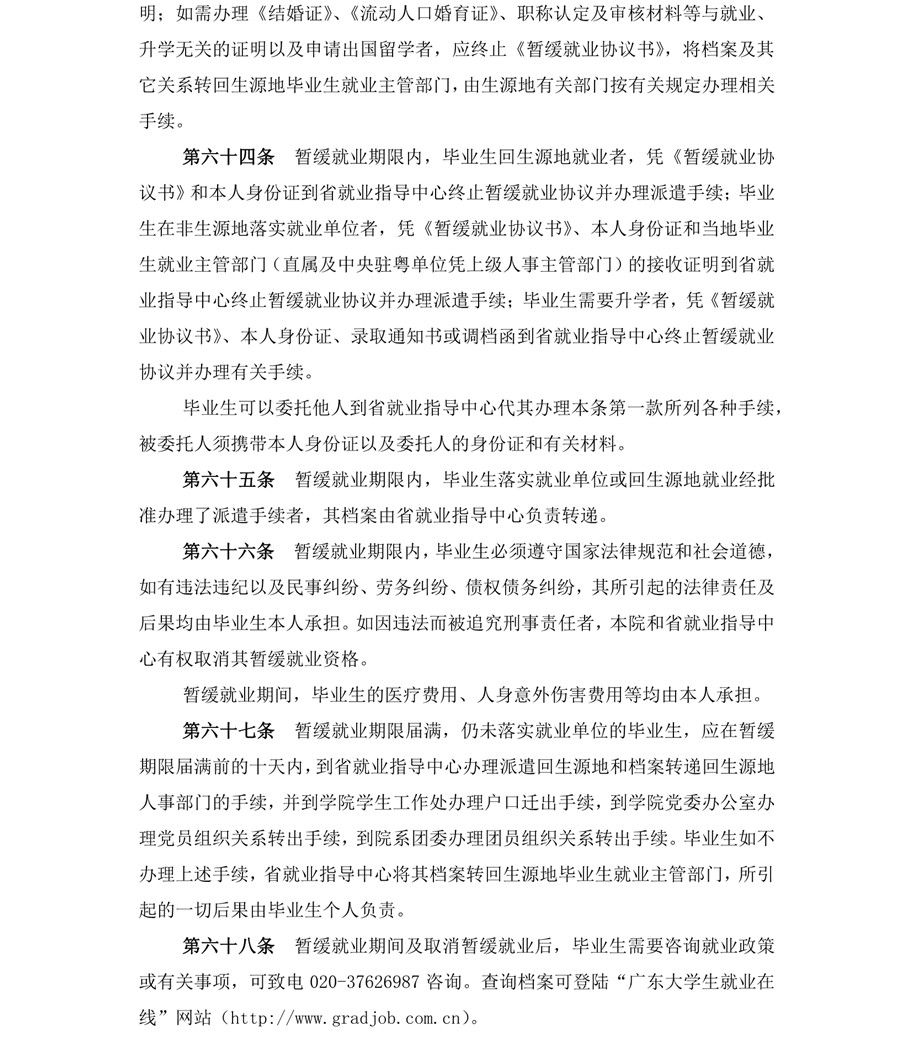 明；如需办理《结婚证》、《流动人口婚育证》、职称认定及审核材料等与就业、升学无关的证明以及申请出国留学者，应终止《暂缓就业协议书》，将档案及其它关系转回生源地毕业生就业主管部门，由生源地有关部门按有关规定办理相关手续。

第六十四条　暂缓就业期限内，毕业生回生源地就业者，凭《暂缓就业协议书》和本人身份证到省就业指导中心终止暂缓就业协议并办理派遣手续；毕业生在非生源地落实就业单位者，凭《暂缓就业协议书》、本人身份证和当地毕业生就业主管部门（直属及中央驻粤单位凭上级人事主管部门）的接收证明到省就业指导中心终止暂缓就业协议并办理派遣手续；毕业生需要升学者，凭《暂缓就业协议书》、本人身份证、录取通知书或调档函到省就业指导中心终止暂缓就业协议并办理有关手续。

毕业生可以委托他人到省就业指导中心代其办理本条第一款所列各种手续，被委托人须携带本人身份证以及委托人的身份证和有关材料。

第六十五条　暂缓就业期限内，毕业生落实就业单位或回生源地就业经批准办理了派遣手续者，其档案由省就业指导中心负责转递。

第六十六条　暂缓就业期限内，毕业生必须遵守国家法律规范和社会道德，如有违法违纪以及民事纠纷、劳务纠纷、债权债务纠纷，其所引起的法律责任及后果均由毕业生本人承担。如因违法而被追究刑事责任者，本院和省就业指导中心有权取消其暂缓就业资格。

暂缓就业期间，毕业生的医疗费用、人身意外伤害费用等均由本人承担。

第六十七条　暂缓就业期限届满，仍未落实就业单位的毕业生，应在暂缓期限届满前的十天内，到省就业指导中心办理派遣回生源地和档案转递回生源地人事部门的手续，并到学院学生工作处办理户口迁出手续，到学院党委办公室办理党员组织关系转出手续，到院系团委办理团员组织关系转出手续。毕业生如不办理上述手续，省就业指导中心将其档案转回生源地毕业生就业主管部门，所引起的一切后果由毕业生个人负责。

第六十八条　暂缓就业期间及取消暂缓就业后，毕业生需要咨询就业政策或有关事项，可致电 020-37626987 咨询。查询档案可登陆“广东大学生就业在线”网站（http://www.gradjob.com.cn）。